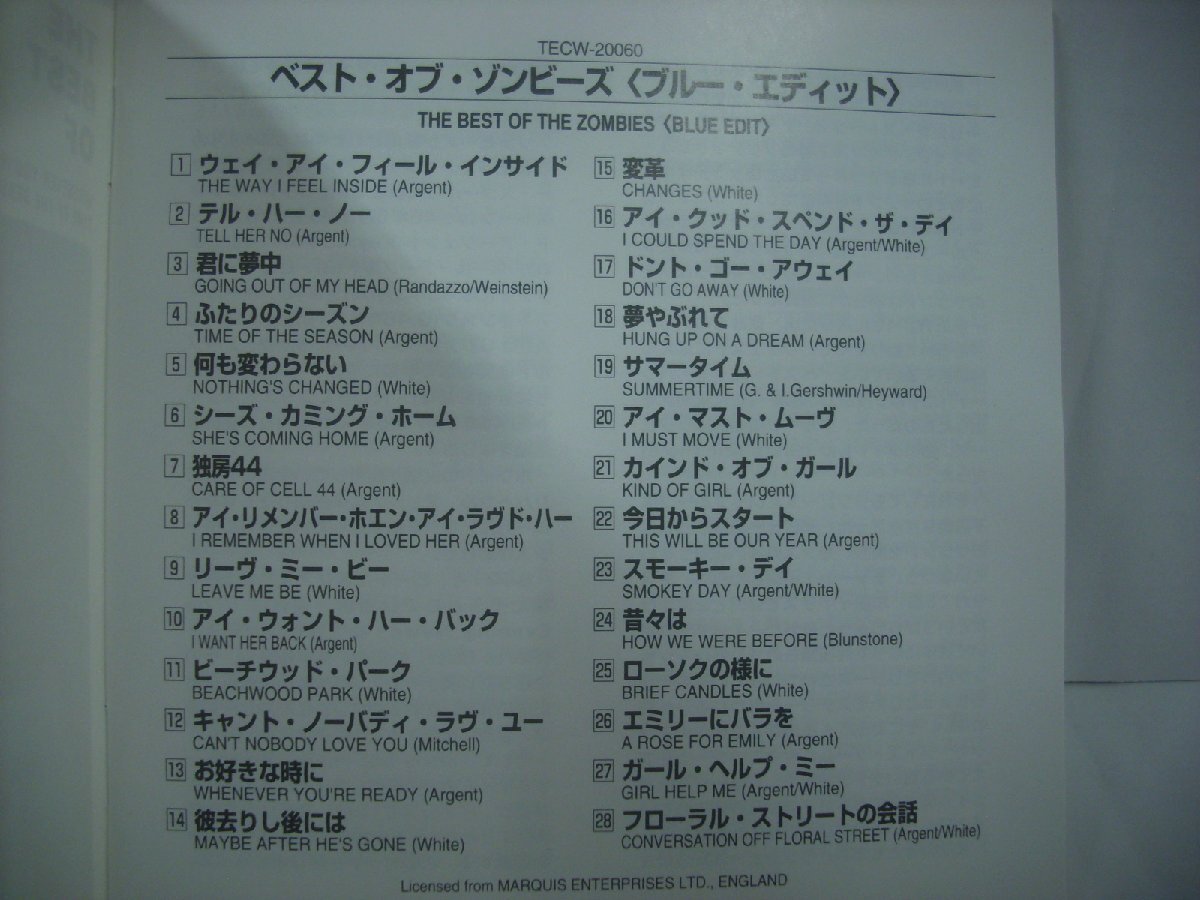 TECW-20060

ベスト・オブ・ゾンビーズ〈ブルー・エディット〉

THE BEST OF THE ZOMBIES〈BLUE EDIT〉

1 ウェイ・アイ・フィール・インサイド
THE WAY I FEEL INSIDE (Argent)

2 テル・ハー・ノー
TELL HER NO (Argent)

3 君に夢中
GOING OUT OF MY HEAD (Randazzo/Weinstein)

4 ふたりのシーズン
TIME OF THE SEASON (Argent)

5 何も変わらない
NOTHING'S CHANGED (White)

6 シーズ・カミング・ホーム
SHE'S COMING HOME (Argent)

7 独房44
CARE OF CELL 44 (Argent)

8 アイ・リメンバー・ホエン・アイ・ラヴド・ハー
I REMEMBER WHEN I LOVED HER (Argent)

9 リーヴ・ミー・ビー
LEAVE ME BE (White)

10 アイ・ウォント・ハー・バック
I WANT HER BACK (Argent)

11 ビーチウッド・パーク
BEACHWOOD PARK (White)

12 キャント・ノーバディ・ラヴ・ユー
CAN'T NOBODY LOVE YOU (Mitchell)

13 お好きな時に
WHENEVER YOU'RE READY (Argent)

14 彼去りし後には
MAYBE AFTER HE'S GONE (White)

15 変革
CHANGES (White)

16 アイ・クッド・スペンド・ザ・デイ
I COULD SPEND THE DAY (Argent/White)

17 ドント・ゴー・アウェイ
DON'T GO AWAY (White)

18 夢やぶれて
HUNG UP ON A DREAM (Argent)

19 サマータイム
SUMMERTIME (G. & I.Gershwin/Heyward)

20 アイ・マスト・ムーヴ
I MUST MOVE (White)

21 カインド・オブ・ガール
KIND OF GIRL (Argent)

22 今日からスタート
THIS WILL BE OUR YEAR (Argent)

23 スモーキー・デイ
SMOKEY DAY (Argent/White)

24 昔々は
HOW WE WERE BEFORE (Blunstone)

25 ローソクの様に
BRIEF CANDLES (White)

26 エミリーにバラを
A ROSE FOR EMILY (Argent)

27 ガール・ヘルプ・ミー
GIRL HELP ME (Argent/White)

28 フローラル・ストリートの会話
CONVERSATION OFF FLORAL STREET (Argent/White)

Licensed from MARQUIS ENTERPRISES LTD., ENGLAND